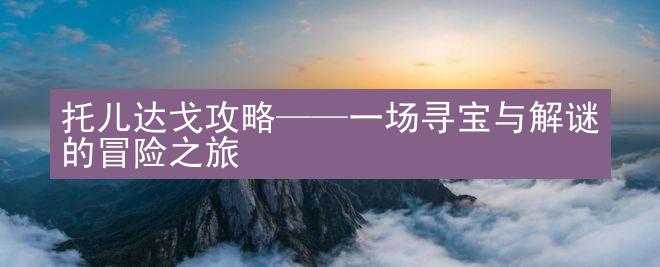 托儿达戈攻略——一场寻宝与解谜的冒险之旅